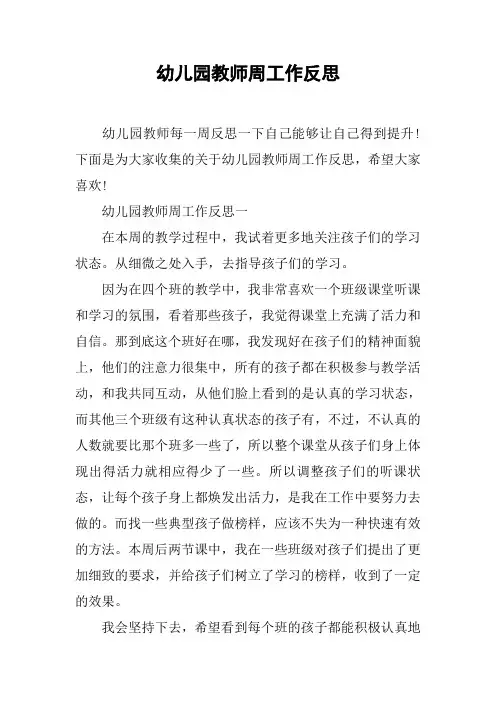 幼儿园教师周工作反思

幼儿园教师每一周反思一下自己能够让自己得到提升!下面是为大家收集的关于幼儿园教师周工作反思，希望大家喜欢!

幼儿园教师周工作反思一

在本周的教学过程中，我试着更多地关注孩子们的学习状态。从细微之处入手，去指导孩子们的学习。

因为在四个班的教学中，我非常喜欢一个班级课堂听课和学习的氛围，看着那些孩子，我觉得课堂上充满了活力和自信。那到底这个班好在哪，我发现好在孩子们的精神面貌上，他们的注意力很集中，所有的孩子都在积极参与教学活动，和我共同互动，从他们脸上看到的是认真的学习状态，而其他三个班级有这种认真状态的孩子有，不过，不认真的人数就要比那个班多一些了，所以整个课堂从孩子们身上体现出得活力就相应得少了一些。所以调整孩子们的听课状态，让每个孩子身上都焕发出活力，是我在工作中要努力去做的。而找一些典型孩子做榜样，应该不失为一种快速有效的方法。本周后两节课中，我在一些班级对孩子们提出了更加细致的要求，并给孩子们树立了学习的榜样，收到了一定的效果。

我会坚持下去，希望看到每个班的孩子都能积极认真地